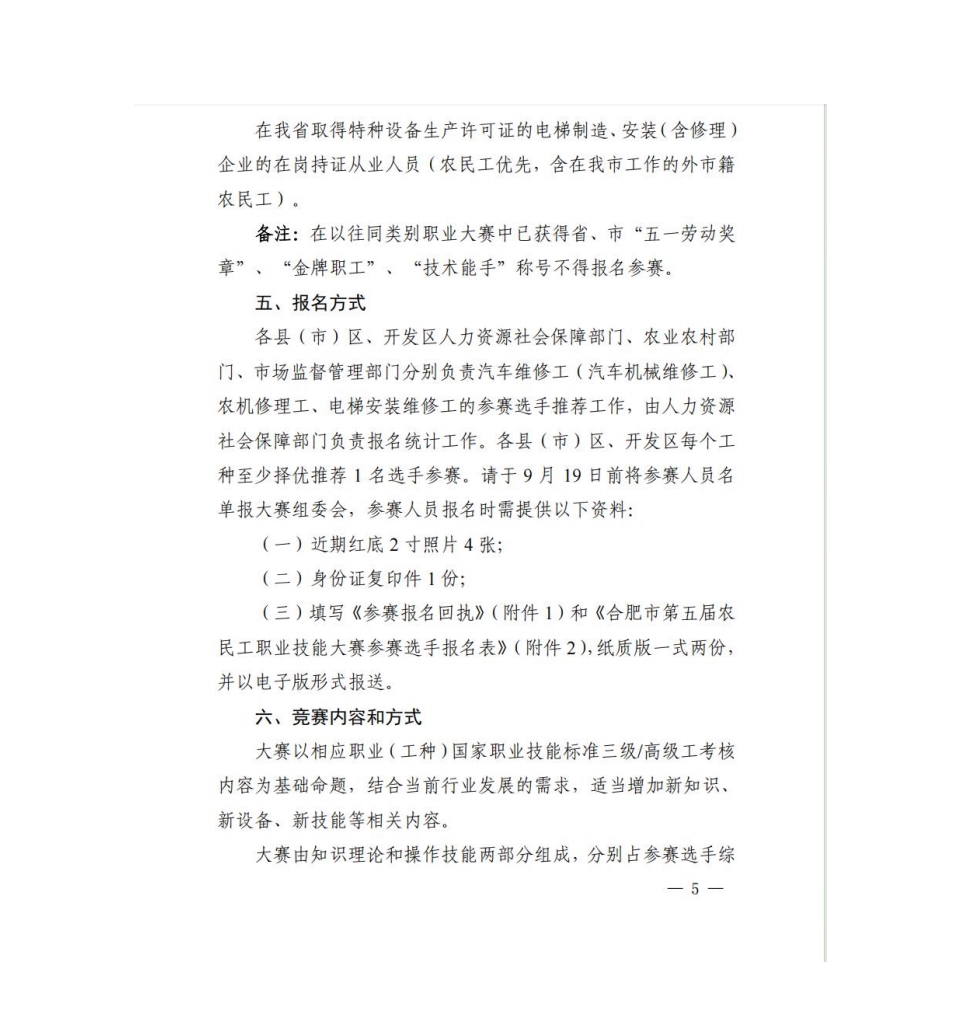 在我省取得特种设备生产许可证的电梯制造、安装（含修理）企业的在岗持证从业人员（农民工优先，含在我市工作的外市籍农民工）。

备注：在以往同类别职业大赛中已获得省、市“五一劳动奖章”、“金牌职工”、“技术能手”称号不得报名参赛。

五、报名方式

各县（市）区、开发区人力资源社会保障部门、农业农村部门、市场监督管理部门分别负责汽车维修工（汽车机械维修工）、农机修理工、电梯安装维修工的参赛选手推荐工作，由人力资源社会保障部门负责报名统计工作。各县（市）区、开发区每个工种至少择优推荐 1 名选手参赛。请于 9 月 19 日前将参赛人员名单报大赛组委会，参赛人员报名时需提供以下资料：

（一）近期红底 2 寸照片 4 张；

（二）身份证复印件 1 份；

（三）填写《参赛报名回执》（附件 1）和《合肥市第五届农民工职业技能大赛参赛选手报名表》（附件 2），纸质版一式两份，并以电子版形式报送。

六、竞赛内容和方式

大赛以相应职业（工种）国家职业技能标准三级/高级工考核内容为基础命题，结合当前行业发展的需求，适当增加新知识、新设备、新技能等相关内容。

大赛由知识理论和操作技能两部分组成，分别占参赛选手综

— 5 —